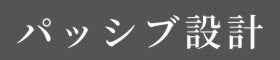 パッシブ設計